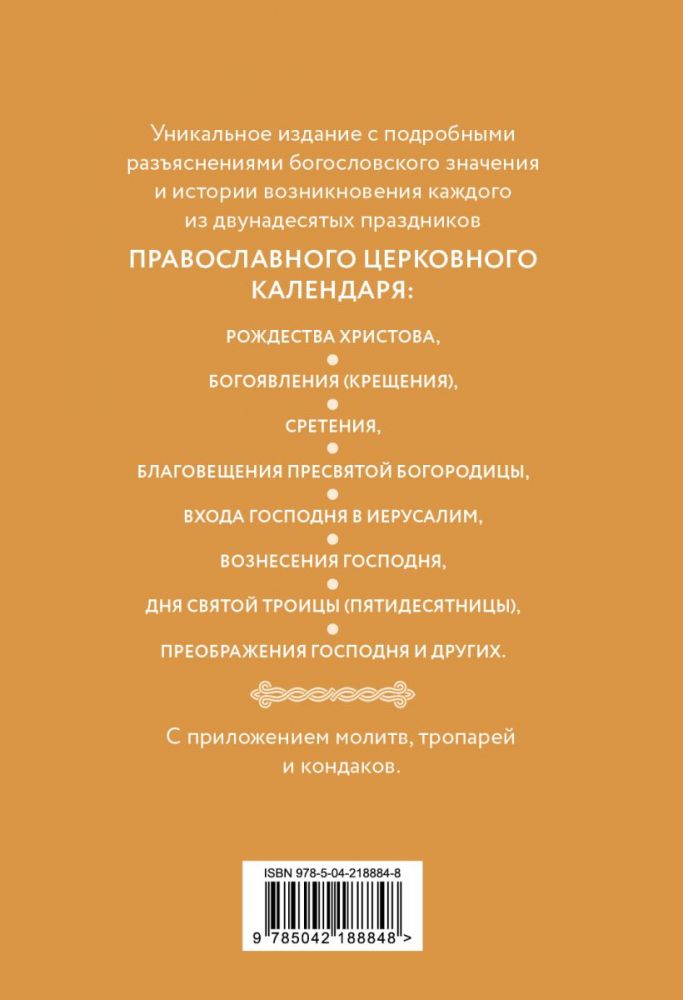 Уникальное издание с подробными разъяснениями богословского значения и истории возникновения каждого из двунадесятых праздников

ПРАВОСЛАВНОГО ЦЕРКОВНОГО КАЛЕНДАРЯ:

РОЖДЕСТВА ХРИСТОВА,

БОГОЯВЛЕНИЯ (КРЕЩЕНИЯ),

СРЕТЕНИЯ,

БЛАГОВЕЩЕНИЯ ПРЕСВЯТОЙ БОГОРОДИЦЫ,

ВХОДА ГОСПОДНЯ В ИЕРУСАЛИМ,

ВОЗНЕСЕНИЯ ГОСПОДНЯ,

ДНЯ СВЯТОЙ ТРОИЦЫ (ПЯТИДЕСЯТНИЦЫ),

ПРЕОБРАЖЕНИЯ ГОСПОДНЯ И ДРУГИХ.

С приложением молитв, тропарей и кондаков.

ISBN 978-5-04-218884-8

9 785042 188848 >